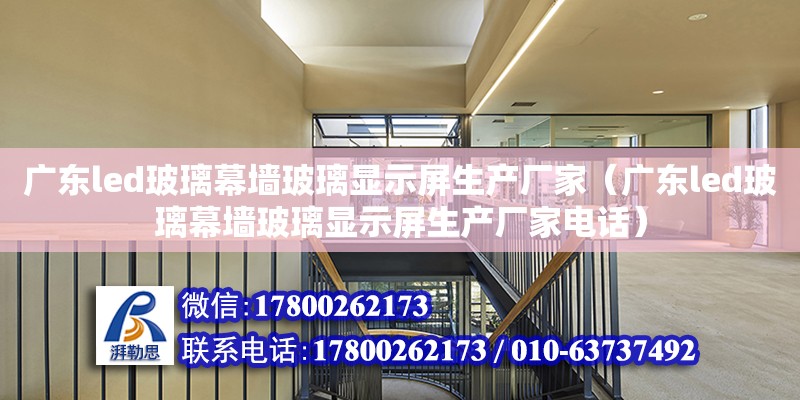 广东led玻璃幕墙玻璃显示屏生产厂家（广东led玻璃幕墙玻璃显示屏生产厂家电话）

湃勒思

微信:17800262173

联系电话:17800262173 / 010-63737492